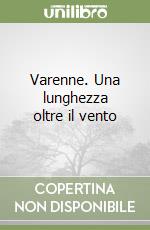 unilibro

Varenne. Una lunghezza oltre il vento

COPERTINA NON DISPONIBILE